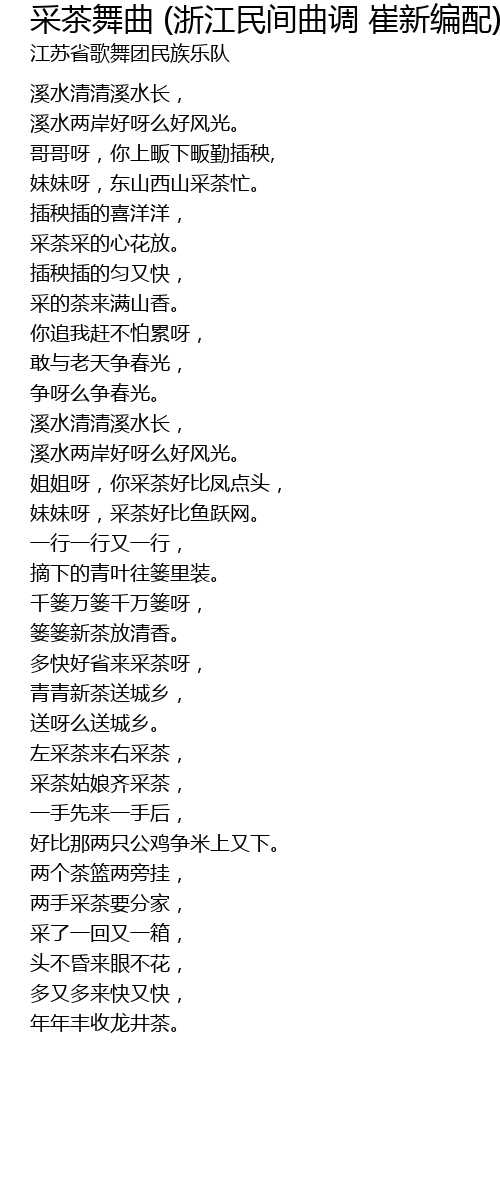 采茶舞曲 (浙江民间曲调 崔新编配)
江苏省歌舞团民族乐队

溪水清清溪水长，
溪水两岸好呀么好风光。
哥哥呀，你上畈下畈勤插秧,
妹妹呀，东山西山采茶忙。
插秧插的喜洋洋，
采茶采的心花放。
插秧插的匀又快，
采的茶来满山香。
你追我赶不怕累呀，
敢与老天争春光，
争呀么争春光。
溪水清清溪水长，
溪水两岸好呀么好风光。
姐姐呀，你采茶好比凤点头，
妹妹呀，采茶好比鱼跃网。
一行一行又一行，
摘下的青叶往篓里装。
千篓万篓千万篓呀，
篓篓新茶放清香。
多快好省来采茶呀，
青青新茶送城乡，
送呀么送城乡。
左采茶来右采茶，
采茶姑娘齐采茶，
一手先来一手后，
好比那两只公鸡争米上又下。
两个茶篮两旁挂，
两手采茶要分家，
采了一回又一箱，
头不昏来眼不花，
多又多来快又快，
年年丰收龙井茶。